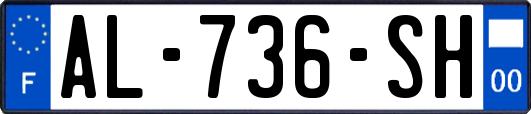 F

AL-736-SH

00